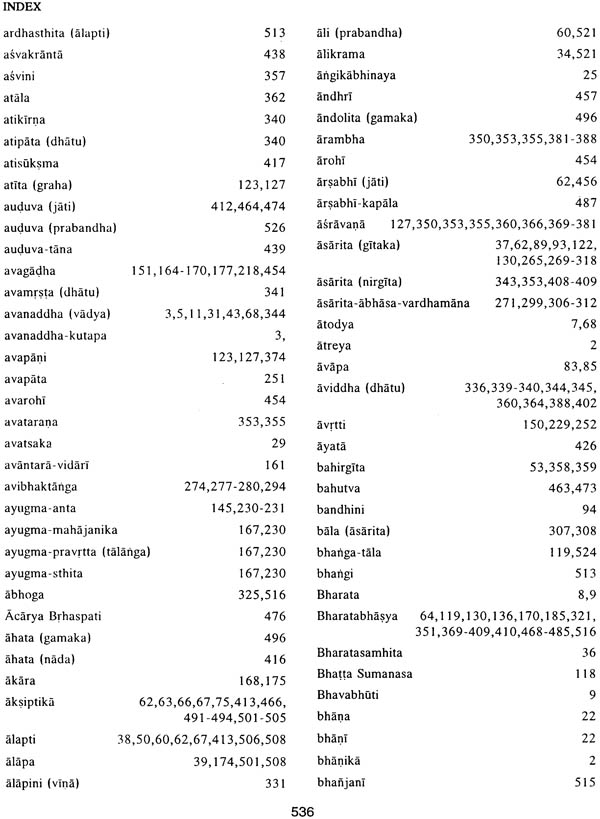 INDEX

| | |
|---|---|
| ardhasthita (ālapti) | 513 |
| aśvakrāntā | 438 |
| aśvini | 357 |
| atāla | 362 |
| atikīrṇa | 340 |
| atipāta (dhātu) | 340 |
| atisūkṣma | 417 |
| atīta (graha) | 123,127 |
| auḍuva (jāti) | 412,464,474 |
| auḍuva (prabandha) | 526 |
| auḍuva-tāna | 439 |
| avagāḍha | 151,164-170,177,218,454 |
| avamṛṣṭa (dhātu) | 341 |
| avanaddha (vādya) | 3,5,11,31,43,68,344 |
| avanaddha-kutapa | 3, |
| avapāṇi | 123,127,374 |
| avapāta | 251 |
| avarohī | 454 |
| avataraṇa | 353,355 |
| avatsaka | 29 |
| avāntarā-vidārī | 161 |
| avibhaktāṅga | 274,277-280,294 |
| ayugma-anta | 145,230-231 |
| ayugma-mahājanika | 167,230 |
| ayugma-pravṛtta (tālāṅga) | 167,230 |
| ayugma-sthita | 167,230 |
| ābhoga | 325,516 |
| Ācārya Bṛhaspati | 476 |
| āhata (gamaka) | 496 |
| āhata (nāda) | 416 |
| ākāra | 168,175 |
| ākṣiptikā | 62,63,66,67,75,413,466, 491-494,501-505 |
| ālapti | 38,50,60,62,67,413,506,508 |
| ālāpa | 39,174,501,508 |
| ālāpini (vīṇā) | 331 |

| | |
|---|---|
| āli (prabandha) | 60,521 |
| ālikrama | 34,521 |
| āṅgikābhinaya | 25 |
| āndhrī | 457 |
| āndolita (gamaka) | 496 |
| ārambha | 350,353,355,381-388 |
| ārohī | 454 |
| ārṣabhī (jāti) | 62,456 |
| ārṣabhī-kapāla | 487 |
| āśrāvaṇā | 127,350,353,355,360,366,369-381 |
| āsārita (gītaka) | 37,62,89,93,122, 130,265,269-318 |
| āsārita (nirgīta) | 343,353,408-409 |
| āsārita-ābhāsa-vardhamāna | 271,299,306-312 |
| ātodya | 7,68 |
| ātreya | 2 |
| āvāpa | 83,85 |
| āviddha (dhātu) | 336,339-340,344,345, 360,364,388,402 |
| āvṛtti | 150,229,252 |
| āyatā | 426 |
| bahirgīta | 53,358,359 |
| bahutva | 463,473 |
| bandhini | 94 |
| bāla (āsārita) | 307,308 |
| bhaṅga-tāla | 119,524 |
| bhaṅgi | 513 |
| Bharata | 8,9 |
| Bharatabhāṣya | 64,119,130,136,170,185,321, 351,369-409,410,468-485,516 |
| Bharatasamhita | 36 |
| Bhaṭṭa Sumanasa | 118 |
| Bhavabhūti | 9 |
| bhāṇa | 22 |
| bhāṇī | 22 |
| bhāṇikā | 2 |
| bhañjanī | 515 |

536